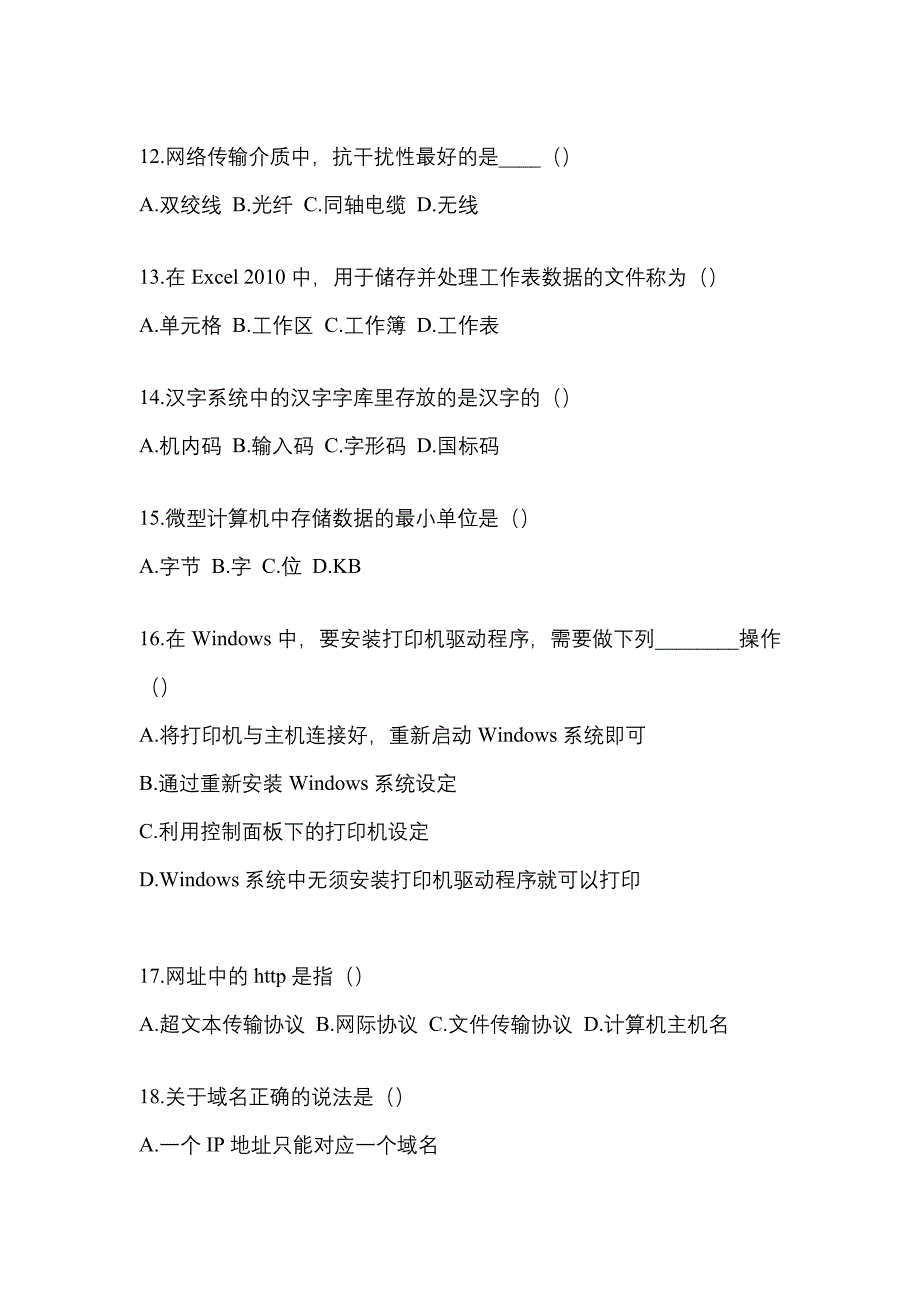 12.网络传输介质中，抗干扰性最好的是____（）

A.双绞线 B.光纤 C.同轴电缆 D.无线

13.在 Excel 2010 中，用于储存并处理工作表数据的文件称为（）

A.单元格 B.工作区 C.工作簿 D.工作表

14.汉字系统中的汉字字库里存放的是汉字的（）

A.机内码 B.输入码 C.字形码 D.国标码

15.微型计算机中存储数据的最小单位是（）

A.字节 B.字 C.位 D.KB

16.在 Windows 中，要安装打印机驱动程序，需要做下列________操作（）

A.将打印机与主机连接好，重新启动 Windows 系统即可

B.通过重新安装 Windows 系统设定

C.利用控制面板下的打印机设定

D.Windows 系统中无须安装打印机驱动程序就可以打印

17.网址中的 http 是指（）

A.超文本传输协议 B.网际协议 C.文件传输协议 D.计算机主机名

18.关于域名正确的说法是（）

A.一个 IP 地址只能对应一个域名